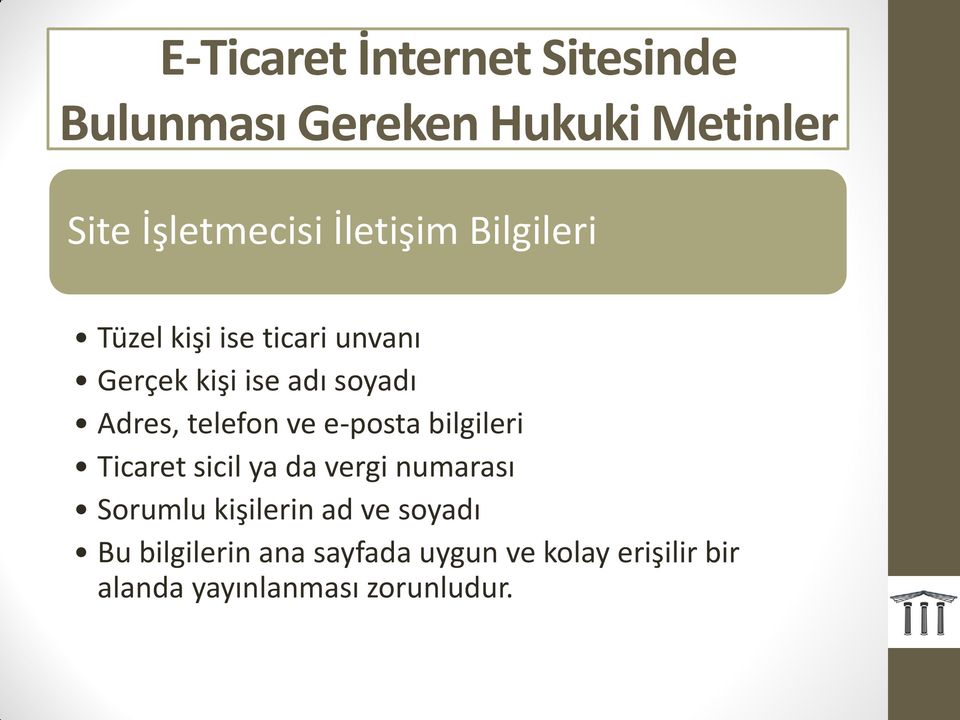 E-Ticaret İnternet Sitesinde Bulunması Gereken Hukuki Metinler

Site İşletmecisi İletişim Bilgileri

• Tüzel kişi ise ticari unvanı
• Gerçek kişi ise adı soyadı
• Adres, telefon ve e-posta bilgileri
• Ticaret sicil ya da vergi numarası
• Sorumlu kişilerin ad ve soyadı
• Bu bilgilerin ana sayfada uygun ve kolay erişilir bir alanda yayınlanması zorunludur.